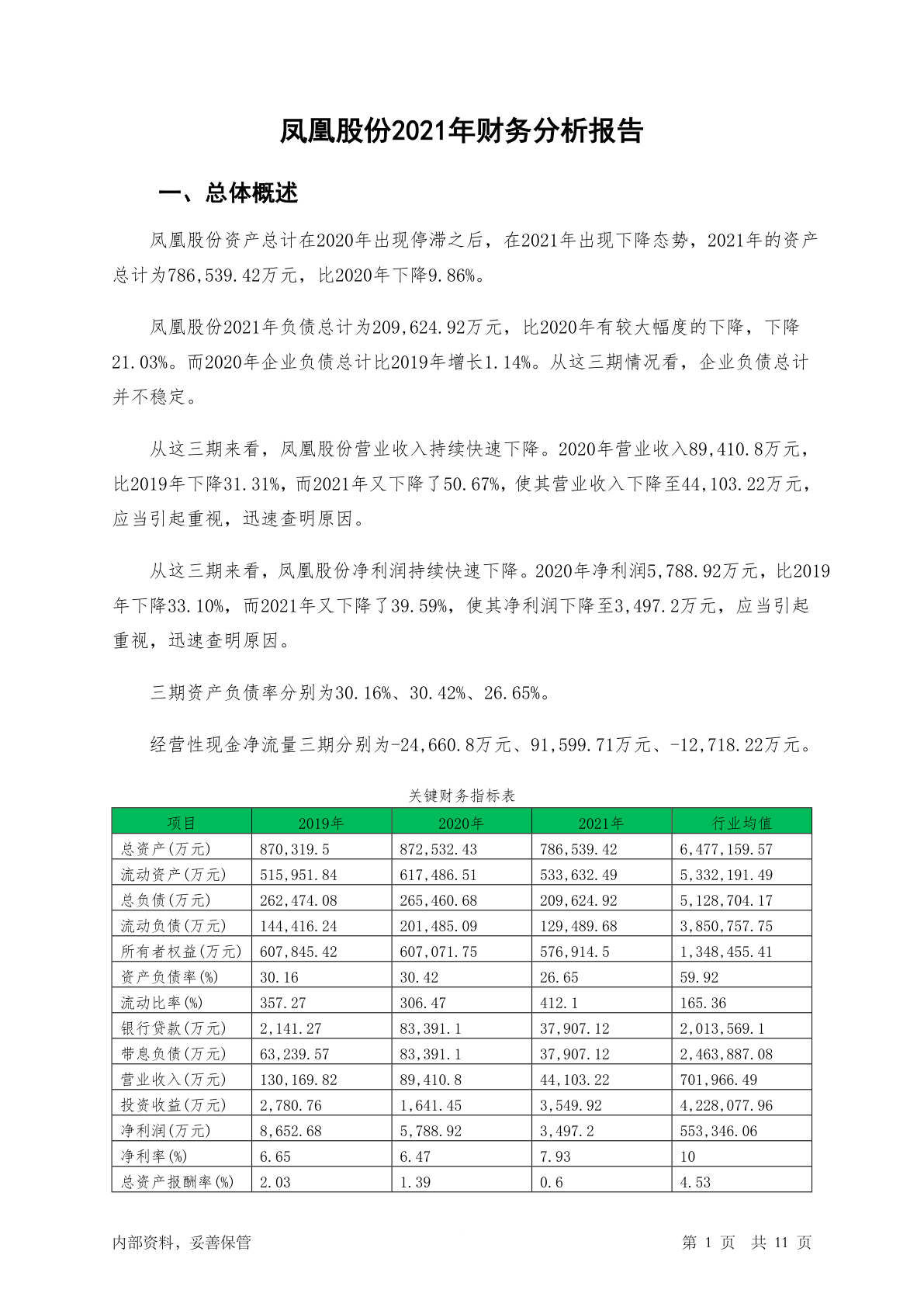 凤凰股份2021年财务分析报告

一、总体概述

凤凰股份资产总计在2020年出现停滞之后，在2021年出现下降态势，2021年的资产总计为786,539.42万元，比2020年下降9.86%。

凤凰股份2021年负债总计为209,624.92万元，比2020年有较大幅度的下降，下降21.03%。而2020年企业负债总计比2019年增长1.14%。从这三期情况看，企业负债总计并不稳定。

从这三期来看，凤凰股份营业收入持续快速下降。2020年营业收入89,410.8万元，比2019年下降31.31%，而2021年又下降了50.67%，使其营业收入下降至44,103.22万元，应当引起重视，迅速查明原因。

从这三期来看，凤凰股份净利润持续快速下降。2020年净利润5,788.92万元，比2019年下降33.10%，而2021年又下降了39.59%，使其净利润下降至3,497.2万元，应当引起重视，迅速查明原因。

三期资产负债率分别为30.16%、30.42%、26.65%。

经营性现金净流量三期分别为-24,660.8万元、91,599.71万元、-12,718.22万元。

关键财务指标表

| 项目 | 2019年 | 2020年 | 2021年 | 行业均值 |
|---|---|---|---|---|
| 总资产(万元) | 870,319.5 | 872,532.43 | 786,539.42 | 6,477,159.57 |
| 流动资产(万元) | 515,951.84 | 617,486.51 | 533,632.49 | 5,332,191.49 |
| 总负债(万元) | 262,474.08 | 265,460.68 | 209,624.92 | 5,128,704.17 |
| 流动负债(万元) | 144,416.24 | 201,485.09 | 129,489.68 | 3,850,757.75 |
| 所有者权益(万元) | 607,845.42 | 607,071.75 | 576,914.5 | 1,348,455.41 |
| 资产负债率(%) | 30.16 | 30.42 | 26.65 | 59.92 |
| 流动比率(%) | 357.27 | 306.47 | 412.1 | 165.36 |
| 银行贷款(万元) | 2,141.27 | 83,391.1 | 37,907.12 | 2,013,569.1 |
| 带息负债(万元) | 63,239.57 | 83,391.1 | 37,907.12 | 2,463,887.08 |
| 营业收入(万元) | 130,169.82 | 89,410.8 | 44,103.22 | 701,966.49 |
| 投资收益(万元) | 2,780.76 | 1,641.45 | 3,549.92 | 4,228,077.96 |
| 净利润(万元) | 8,652.68 | 5,788.92 | 3,497.2 | 553,346.06 |
| 净利率(%) | 6.65 | 6.47 | 7.93 | 10 |
| 总资产报酬率(%) | 2.03 | 1.39 | 0.6 | 4.53 |

内部资料，妥善保管

第 1 页 共 11 页